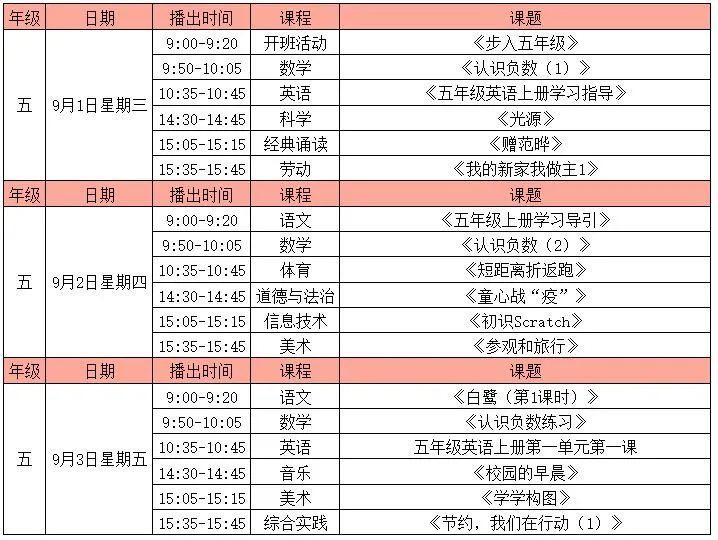 | 年级 | 日期 | 播出时间 | 课程 | 课题 |
|---|---|---|---|---|
| 五 | 9月1日星期三 | 9:00-9:20 | 开班活动 | 《步入五年级》 |
| | | 9:50-10:05 | 数学 | 《认识负数（1）》 |
| | | 10:35-10:45 | 英语 | 《五年级英语上册学习指导》 |
| | | 14:30-14:45 | 科学 | 《光源》 |
| | | 15:05-15:15 | 经典诵读 | 《赠范晔》 |
| | | 15:35-15:45 | 劳动 | 《我的新家我做主1》 |
| 年级 | 日期 | 播出时间 | 课程 | 课题 |
| 五 | 9月2日星期四 | 9:00-9:20 | 语文 | 《五年级上册学习导引》 |
| | | 9:50-10:05 | 数学 | 《认识负数（2）》 |
| | | 10:35-10:45 | 体育 | 《短距离折返跑》 |
| | | 14:30-14:45 | 道德与法治 | 《童心战“疫”》 |
| | | 15:05-15:15 | 信息技术 | 《初识Scratch》 |
| | | 15:35-15:45 | 美术 | 《参观和旅行》 |
| 年级 | 日期 | 播出时间 | 课程 | 课题 |
| 五 | 9月3日星期五 | 9:00-9:20 | 语文 | 《白鹭（第1课时）》 |
| | | 9:50-10:05 | 数学 | 《认识负数练习》 |
| | | 10:35-10:45 | 英语 | 五年级英语上册第一单元第一课 |
| | | 14:30-14:45 | 音乐 | 《校园的早晨》 |
| | | 15:05-15:15 | 美术 | 《学学构图》 |
| | | 15:35-15:45 | 综合实践 | 《节约，我们在行动（1）》 |